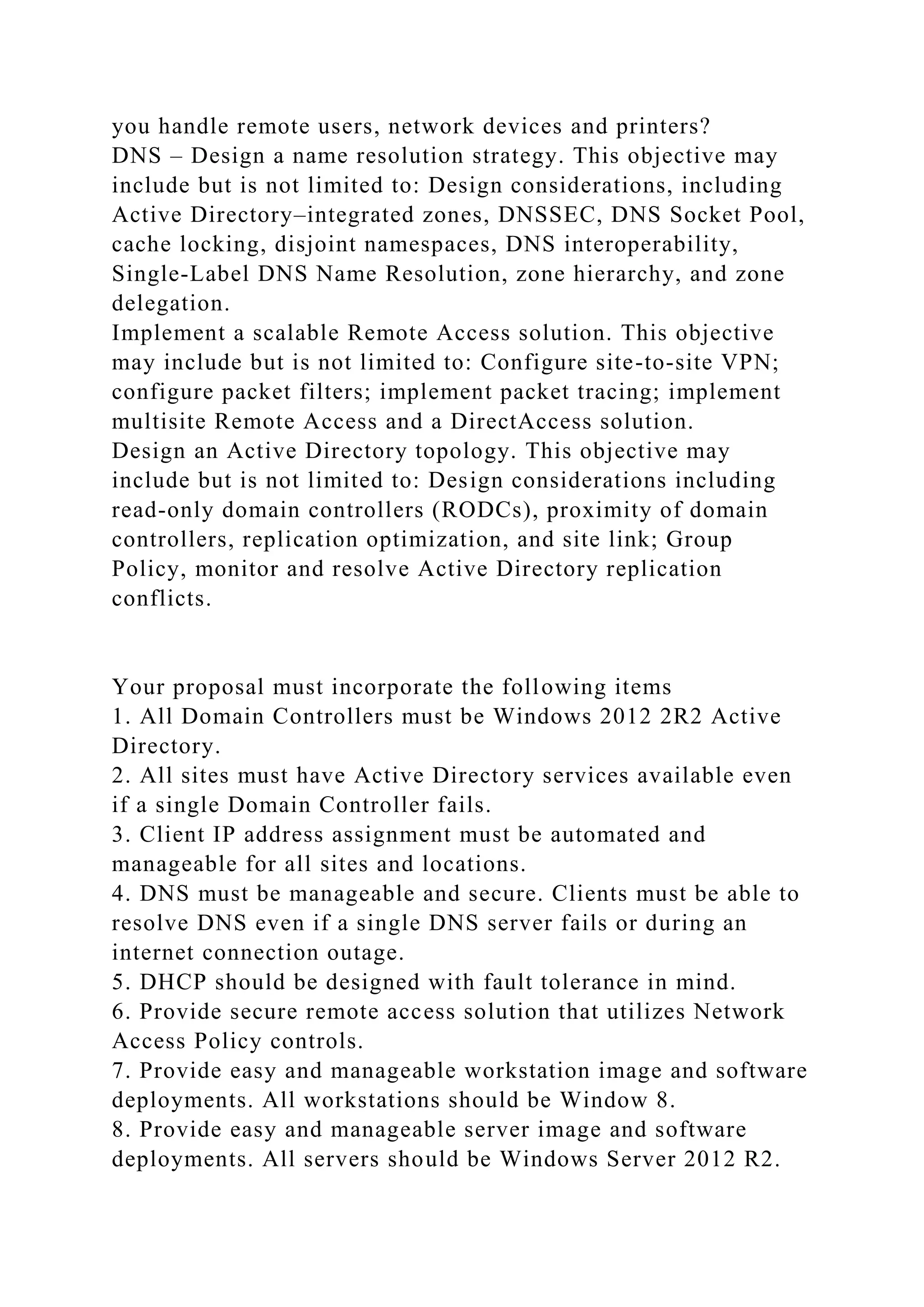 you handle remote users, network devices and printers?
DNS – Design a name resolution strategy. This objective may include but is not limited to: Design considerations, including Active Directory–integrated zones, DNSSEC, DNS Socket Pool, cache locking, disjoint namespaces, DNS interoperability, Single-Label DNS Name Resolution, zone hierarchy, and zone delegation.
Implement a scalable Remote Access solution. This objective may include but is not limited to: Configure site-to-site VPN; configure packet filters; implement packet tracing; implement multisite Remote Access and a DirectAccess solution.
Design an Active Directory topology. This objective may include but is not limited to: Design considerations including read-only domain controllers (RODCs), proximity of domain controllers, replication optimization, and site link; Group Policy, monitor and resolve Active Directory replication conflicts.

Your proposal must incorporate the following items
1. All Domain Controllers must be Windows 2012 2R2 Active Directory.
2. All sites must have Active Directory services available even if a single Domain Controller fails.
3. Client IP address assignment must be automated and manageable for all sites and locations.
4. DNS must be manageable and secure. Clients must be able to resolve DNS even if a single DNS server fails or during an internet connection outage.
5. DHCP should be designed with fault tolerance in mind.
6. Provide secure remote access solution that utilizes Network Access Policy controls.
7. Provide easy and manageable workstation image and software deployments. All workstations should be Window 8.
8. Provide easy and manageable server image and software deployments. All servers should be Windows Server 2012 R2.